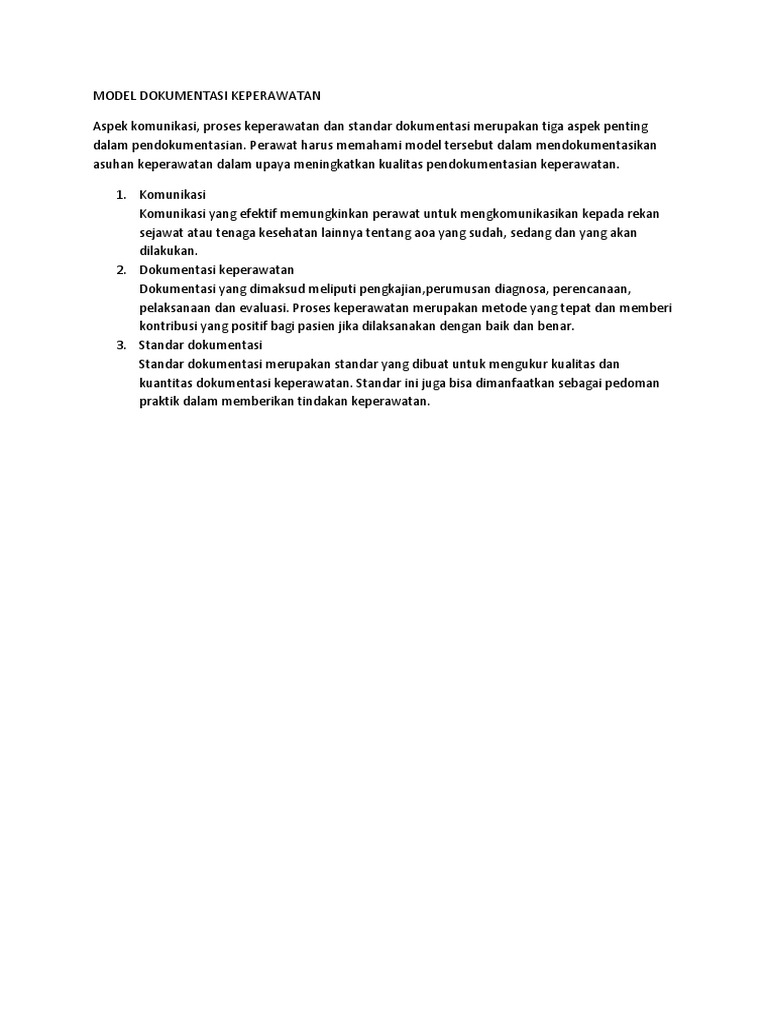 MODEL DOKUMENTASI KEPERAWATAN

Aspek komunikasi, proses keperawatan dan standar dokumentasi merupakan tiga aspek penting dalam pendokumentasian. Perawat harus memahami model tersebut dalam mendokumentasikan asuhan keperawatan dalam upaya meningkatkan kualitas pendokumentasian keperawatan.

1. Komunikasi
Komunikasi yang efektif memungkinkan perawat untuk mengkomunikasikan kepada rekan sejawat atau tenaga kesehatan lainnya tentang aoa yang sudah, sedang dan yang akan dilakukan.
2. Dokumentasi keperawatan
Dokumentasi yang dimaksud meliputi pengkajian,perumusan diagnosa, perencanaan, pelaksanaan dan evaluasi. Proses keperawatan merupakan metode yang tepat dan memberi kontribusi yang positif bagi pasien jika dilaksanakan dengan baik dan benar.
3. Standar dokumentasi
Standar dokumentasi merupakan standar yang dibuat untuk mengukur kualitas dan kuantitas dokumentasi keperawatan. Standar ini juga bisa dimanfaatkan sebagai pedoman praktik dalam memberikan tindakan keperawatan.